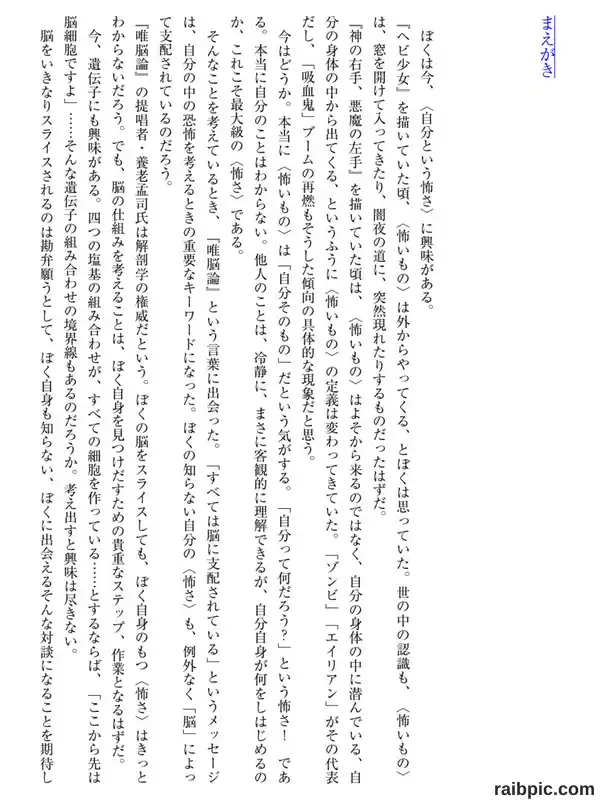 まえがき

ぼくは今、〈自分という怖さ〉に興味がある。

『ヘビ少女』を描いていた頃、〈怖いもの〉は外からやってくる、とぼくは思っていた。世の中の認識も、〈怖いもの〉は、窓を開けて入ってきたり、闇夜の道に、突然現れたりするものだったはずだ。

『神の右手、悪魔の左手』を描いていた頃は、〈怖いもの〉はよそから来るのではなく、自分の身体の中に潜んでいる、自分の身体の中から出てくる、というふうに〈怖いもの〉の定義は変わってきていた。「ゾンビ」「エイリアン」がその代表だし、「吸血鬼」ブームの再燃もそうした傾向の具体的な現象だと思う。

今はどうか。本当に〈怖いもの〉は「自分そのもの」だという気がする。「自分って何だろう?」という怖さ！　である。本当に自分のことはわからない。他人のことは、冷静に、まさに客観的に理解できるが、自分自身が何をしはじめるのか、これこそ最大級の〈怖さ〉である。

そんなことを考えているとき、『唯脳論』という言葉に出会った。「すべては脳に支配されている」というメッセージは、自分の中の恐怖を考えるときの重要なキーワードになった。ぼくの知らない自分の〈怖さ〉も、例外なく「脳」によって支配されているのだろう。

『唯脳論』の提唱者・養老孟司氏は解剖学の権威だという。ぼくの脳をスライスしても、ぼく自身のもつ〈怖さ〉はきっとわからないだろう。でも、脳の仕組みを考えることは、ぼく自身を見つけだすための貴重なステップ、作業となるはずだ。

今、遺伝子にも興味がある。四つの塩基の組み合わせが、すべての細胞を作っている……とするならば、「ここから先は脳細胞ですよ」……そんな遺伝子の組み合わせの境界線もあるのだろうか。考え出すと興味は尽きない。

脳をいきなりスライスされるのは勘弁願うとして、ぼく自身も知らない、ぼくに出会えるそんな対談になることを期待し

raibpic.com